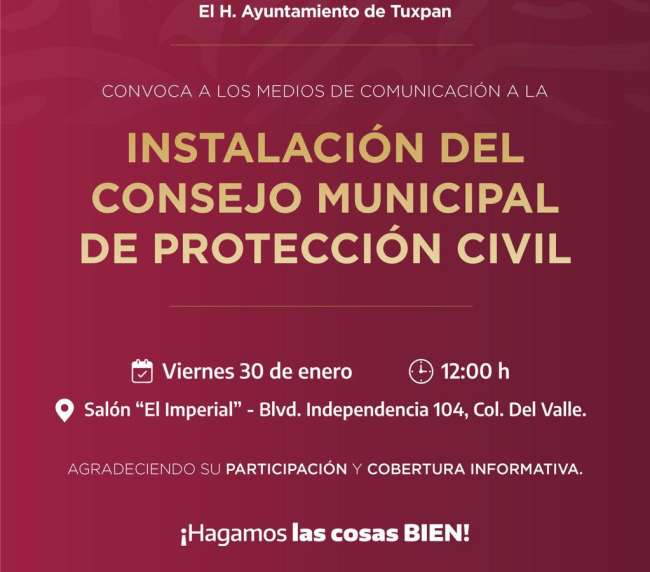 El H. Ayuntamiento de Tuxpan

CONVOCA A LOS MEDIOS DE COMUNICACIÓN A LA

INSTALACIÓN DEL CONSEJO MUNICIPAL DE PROTECCIÓN CIVIL

Viernes 30 de enero

12:00 h

Salón "El Imperial" - Blvd. Independencia 104, Col. Del Valle.

AGRADECIENDO SU PARTICIPACIÓN Y COBERTURA INFORMATIVA.

¡Hagamos las cosas BIEN!